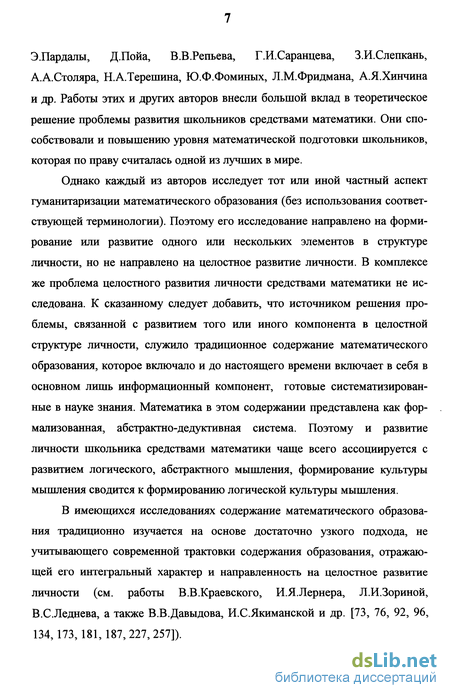 7

Э.Пардалы, Д.Пойа, В.В.Репьева, Г.И.Саранцева, З.И.Слепкань, А.А.Столяра, Н.А.Терешина, Ю.Ф.Фоминых, Л.М.Фридмана, А.Я.Хинчина и др. Работы этих и других авторов внесли большой вклад в теоретическое решение проблемы развития школьников средствами математики. Они способствовали и повышению уровня математической подготовки школьников, которая по праву считалась одной из лучших в мире.

Однако каждый из авторов исследует тот или иной частный аспект гуманитаризации математического образования (без использования соответствующей терминологии). Поэтому его исследование направлено на формирование или развитие одного или нескольких элементов в структуре личности, но не направлено на целостное развитие личности. В комплексе же проблема целостного развития личности средствами математики не исследована. К сказанному следует добавить, что источником решения проблемы, связанной с развитием того или иного компонента в целостной структуре личности, служило традиционное содержание математического образования, которое включало и до настоящего времени включает в себя в основном лишь информационный компонент, готовые систематизированные в науке знания. Математика в этом содержании представлена как формализованная, абстрактно-дедуктивная система. Поэтому и развитие личности школьника средствами математики чаще всего ассоциируется с развитием логического, абстрактного мышления, формирование культуры мышления сводится к формированию логической культуры мышления.

В имеющихся исследованиях содержание математического образования традиционно изучается на основе достаточно узкого подхода, не учитывающего современной трактовки содержания образования, отражающей его интегральный характер и направленность на целостное развитие личности (см. работы В.В.Краевского, И.Я.Лернера, Л.И.Зориной, В.С.Леднева, а также В.В.Давыдова, И.С.Якиманской и др. [73, 76, 92, 96, 134, 173, 181, 187, 227, 257]).

dsLib.net
библиотека диссертаций